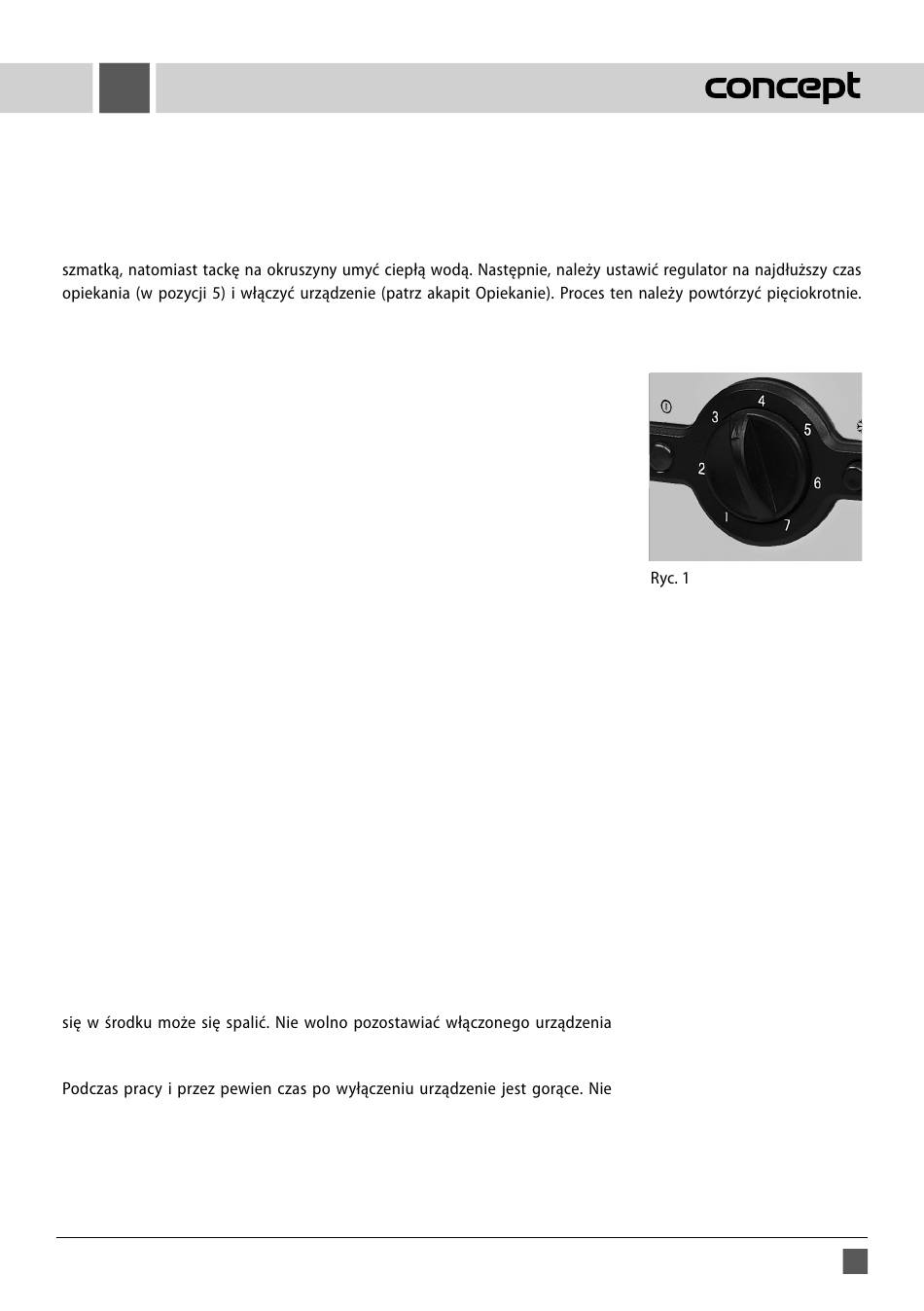 concept

szmatką, natomiast tackę na okruszyny umyć ciepłą wodą. Następnie, należy ustawić regulator na najdłuższy czas opiekania (w pozycji 5) i włączyć urządzenie (patrz akapit Opiekanie). Proces ten należy powtórzyć pięciokrotnie.

1 2 3 4 5 6 7

Ryc. 1

się w środku może się spalić. Nie wolno pozostawiać włączonego urządzenia

Podczas pracy i przez pewien czas po wyłączeniu urządzenie jest gorące. Nie